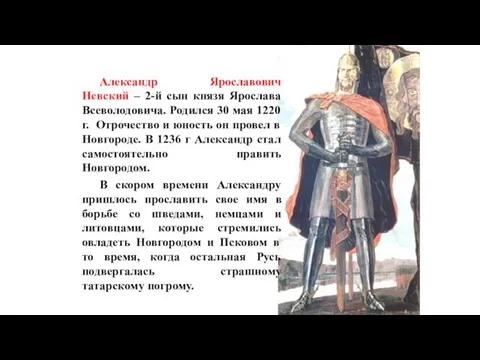 Александр Ярославович Невский – 2-й сын князя Ярослава Всеволодовича. Родился 30 мая 1220 г. Отрочество и юность он провел в Новгороде. В 1236 г Александр стал самостоятельно править Новгородом.

В скором времени Александру пришлось прославить свое имя в борьбе со шведами, немцами и литовцами, которые стремились овладеть Новгородом и Псковом в то время, когда остальная Русь подвергалась страшному татарскому погрому.